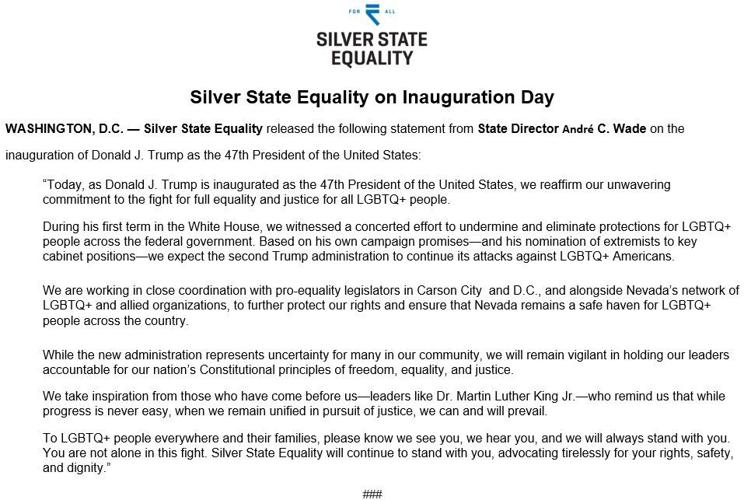 FOR ALL

SILVER STATE EQUALITY

Silver State Equality on Inauguration Day

WASHINGTON, D.C. — Silver State Equality released the following statement from State Director André C. Wade on the inauguration of Donald J. Trump as the 47th President of the United States:

"Today, as Donald J. Trump is inaugurated as the 47th President of the United States, we reaffirm our unwavering commitment to the fight for full equality and justice for all LGBTQ+ people.

During his first term in the White House, we witnessed a concerted effort to undermine and eliminate protections for LGBTQ+ people across the federal government. Based on his own campaign promises—and his nomination of extremists to key cabinet positions—we expect the second Trump administration to continue its attacks against LGBTQ+ Americans.

We are working in close coordination with pro-equality legislators in Carson City and D.C., and alongside Nevada's network of LGBTQ+ and allied organizations, to further protect our rights and ensure that Nevada remains a safe haven for LGBTQ+ people across the country.

While the new administration represents uncertainty for many in our community, we will remain vigilant in holding our leaders accountable for our nation's Constitutional principles of freedom, equality, and justice.

We take inspiration from those who have come before us—leaders like Dr. Martin Luther King Jr.—who remind us that while progress is never easy, when we remain unified in pursuit of justice, we can and will prevail.

To LGBTQ+ people everywhere and their families, please know we see you, we hear you, and we will always stand with you. You are not alone in this fight. Silver State Equality will continue to stand with you, advocating tirelessly for your rights, safety, and dignity."

###